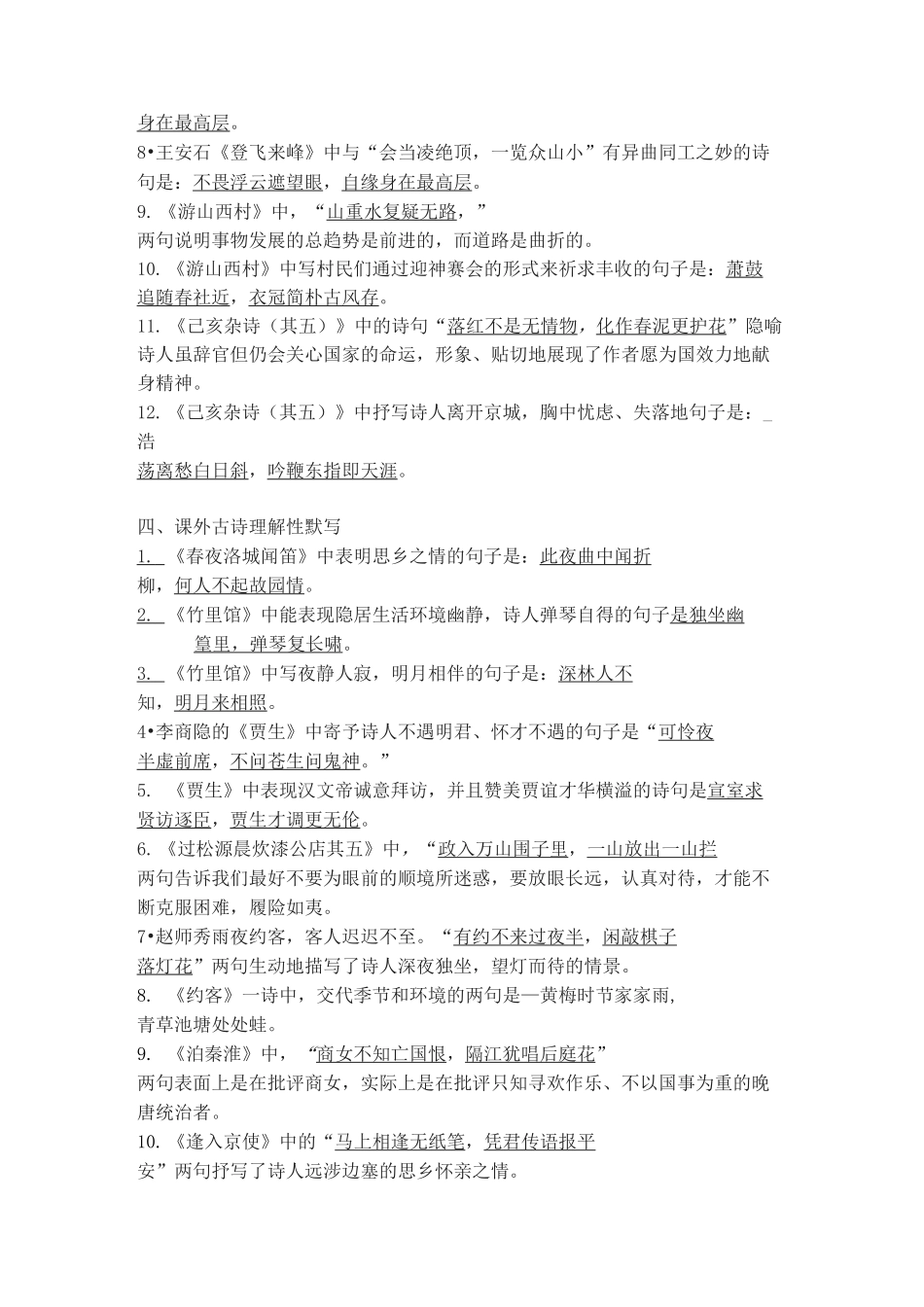 身在最高层。
8•王安石《登飞来峰》中与“会当凌绝顶，一览众山小”有异曲同工之妙的诗句是：不畏浮云遮望眼，自缘身在最高层。
9. 《游山西村》中，“山重水复疑无路，”
两句说明事物发展的总趋势是前进的，而道路是曲折的。
10. 《游山西村》中写村民们通过迎神赛会的形式来祈求丰收的句子是：萧鼓追随春社近，衣冠简朴古风存。
11. 《己亥杂诗（其五）》中的诗句“落红不是无情物，化作春泥更护花”隐喻诗人虽辞官但仍会关心国家的命运，形象、贴切地展现了作者愿为国效力地献身精神。
12. 《己亥杂诗（其五）》中抒写诗人离开京城，胸中忧虑、失落地句子是：_浩
荡离愁白日斜，吟鞭东指即天涯。

四、课外古诗理解性默写
1. 《春夜洛城闻笛》中表明思乡之情的句子是：此夜曲中闻折柳，何人不起故园情。
2. 《竹里馆》中能表现隐居生活环境幽静，诗人弹琴自得的句子是独坐幽篁里，弹琴复长啸。
3. 《竹里馆》中写夜静人寂，明月相伴的句子是：深林人不知，明月来相照。
4•李商隐的《贾生》中寄予诗人不遇明君、怀才不遇的句子是“可怜夜半虚前席，不问苍生问鬼神。”
5. 《贾生》中表现汉文帝诚意拜访，并且赞美贾谊才华横溢的诗句是宣室求贤访逐臣，贾生才调更无伦。
6. 《过松源晨炊漆公店其五》中，“政入万山围子里，一山放出一山拦
两句告诉我们最好不要为眼前的顺境所迷惑，要放眼长远，认真对待，才能不断克服困难，履险如夷。
7•赵师秀雨夜约客，客人迟迟不至。“有约不来过夜半，闲敲棋子落灯花”两句生动地描写了诗人深夜独坐，望灯而待的情景。
8. 《约客》一诗中，交代季节和环境的两句是—黄梅时节家家雨，青草池塘处处蛙。
9. 《泊秦淮》中，“商女不知亡国恨，隔江犹唱后庭花”
两句表面上是在批评商女，实际上是在批评只知寻欢作乐、不以国事为重的晚唐统治者。
10. 《逢入京使》中的“马上相逢无纸笔，凭君传语报平安”两句抒写了诗人远涉边塞的思乡怀亲之情。